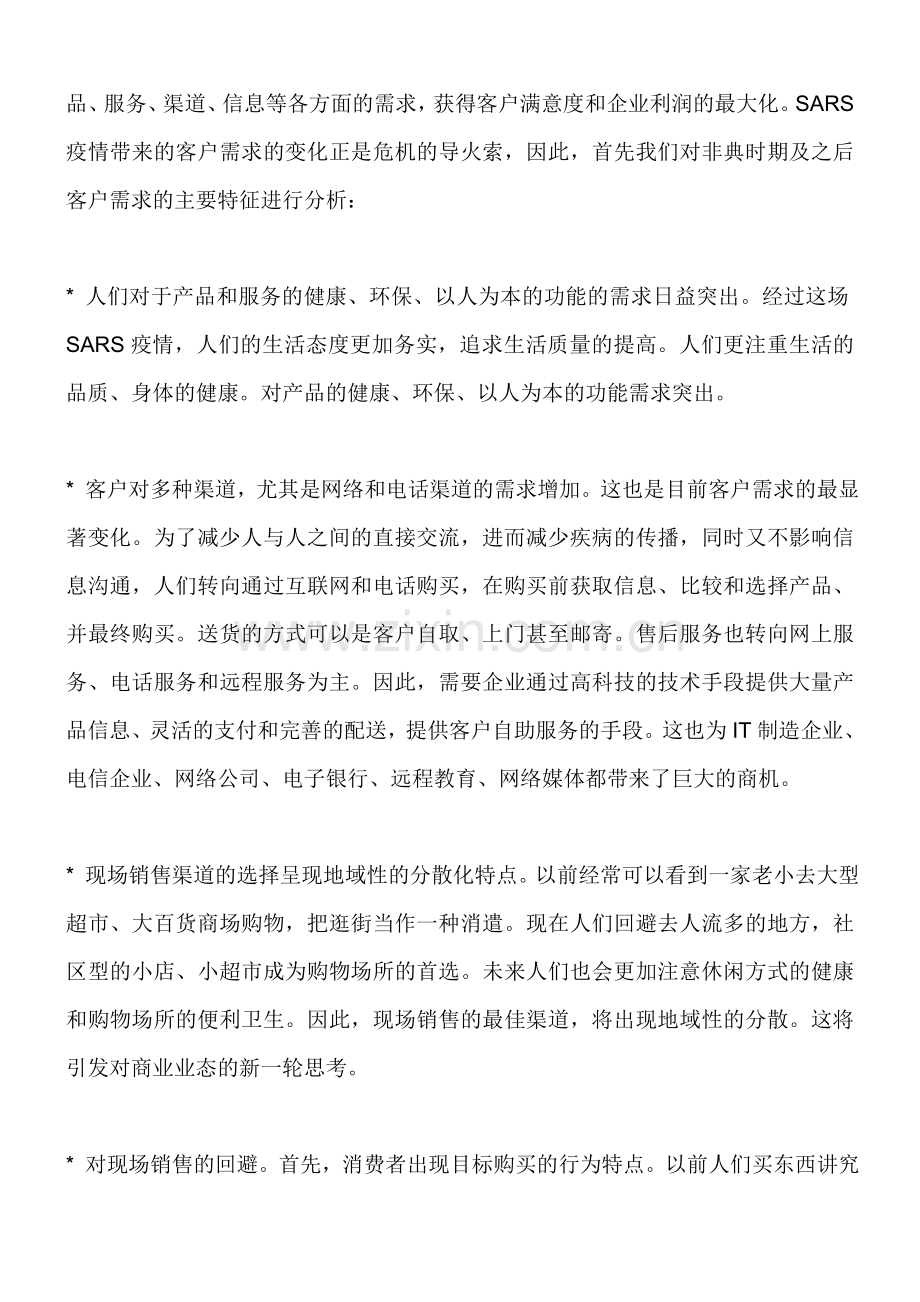 品、服务、渠道、信息等各方面的需求，获得客户满意度和企业利润的最大化。SARS疫情带来的客户需求的变化正是危机的导火索，因此，首先我们对非典时期及之后客户需求的主要特征进行分析：

* 人们对于产品和服务的健康、环保、以人为本的功能的需求日益突出。经过这场SARS疫情，人们的生活态度更加务实，追求生活质量的提高。人们更注重生活的品质、身体的健康。对产品的健康、环保、以人为本的功能需求突出。

* 客户对多种渠道，尤其是网络和电话渠道的需求增加。这也是目前客户需求的最显著变化。为了减少人与人之间的直接交流，进而减少疾病的传播，同时又不影响信息沟通，人们转向通过互联网和电话购买，在购买前获取信息、比较和选择产品、并最终购买。送货的方式可以是客户自取、上门甚至邮寄。售后服务也转向网上服务、电话服务和远程服务为主。因此，需要企业通过高科技的技术手段提供大量产品信息、灵活的支付和完善的配送，提供客户自助服务的手段。这也为IT制造企业、电信企业、网络公司、电子银行、远程教育、网络媒体都带来了巨大的商机。

* 现场销售渠道的选择呈现地域性的分散化特点。以前经常可以看到一家老小去大型超市、大百货商场购物，把逛街当作一种消遣。现在人们回避去人流多的地方，社区型的小店、小超市成为购物场所的首选。未来人们也会更加注意休闲方式的健康和购物场所的便利卫生。因此，现场销售的最佳渠道，将出现地域性的分散。这将引发对商业业态的新一轮思考。

* 对现场销售的回避。首先，消费者出现目标购买的行为特点。以前人们买东西讲究

www.zixin.com.cn